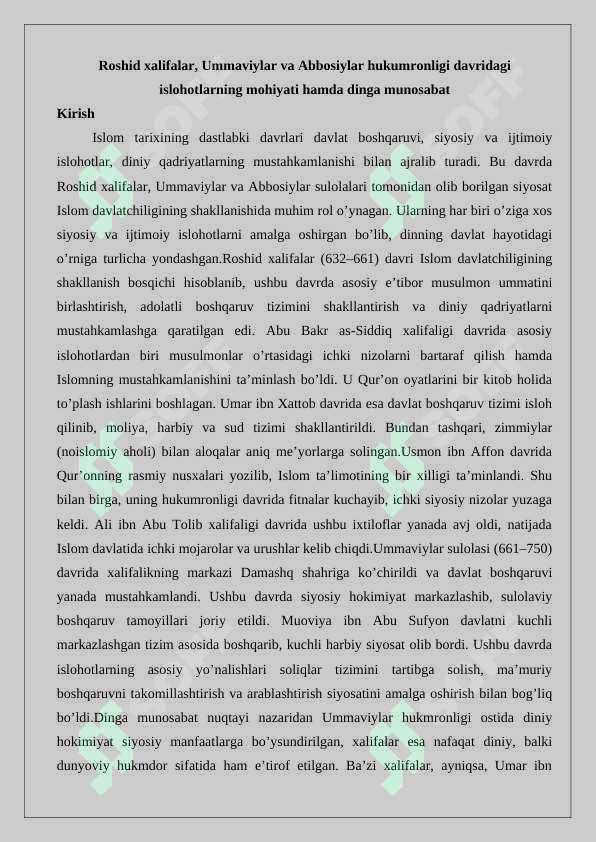 Roshid xalifalar, Ummaviylar va Abbosiylar hukumronligi davridagi islohotlarning mohiyati hamda dinga munosabat

Kirish

Islom tarixining dastlabki davrlari davlat boshqaruvi, siyosiy va ijtimoiy islohotlar, diniy qadriyatlarning mustahkamlanishi bilan ajralib turadi. Bu davrda Roshid xalifalar, Ummaviylar va Abbosiylar sulolalari tomonidan olib borilgan siyosat Islom davlatchiligining shakllanishida muhim rol o’ynagan. Ularning har biri o’ziga xos siyosiy va ijtimoiy islohotlarni amalga oshirgan bo’lib, dinning davlat hayotidagi o’rniga turlicha yondashgan.Roshid xalifalar (632–661) davri Islom davlatchiligining shakllanish bosqichi hisoblanib, ushbu davrda asosiy e’tibor musulmon ummatini birlashtirish, adolatli boshqaruv tizimini shakllantirish va diniy qadriyatlarni mustahkamlashga qaratilgan edi. Abu Bakr as-Siddiq xalifaligi davrida asosiy islohotlardan biri musulmonlar o’rtasidagi ichki nizolarni bartaraf qilish hamda Islomning mustahkamlanishini ta’minlash bo’ldi. U Qur’on oyatlarini bir kitob holida to’plash ishlarini boshlagan. Umar ibn Xattob davrida esa davlat boshqaruv tizimi isloh qilinib, moliya, harbiy va sud tizimi shakllantirildi. Bundan tashqari, zimmiylar (noislomiy aholi) bilan aloqalar aniq me’yorlarga solingan.Usmon ibn Affon davrida Qur’onning rasmiy nusxalari yozilib, Islom ta’limotining bir xilligi ta’minlandi. Shu bilan birga, uning hukumronligi davrida fitnalar kuchayib, ichki siyosiy nizolar yuzaga keldi. Ali ibn Abu Tolib xalifaligi davrida ushbu ixtiloflar yanada avj oldi, natijada Islom davlatida ichki mojarolar va urushlar kelib chiqdi.Ummaviylar sulolasi (661–750) davrida xalifalikning markazi Damashq shahriga ko’chirildi va davlat boshqaruvi yanada mustahkamlandi. Ushbu davrda siyosiy hokimiyat markazlashib, sulolaviy boshqaruv tamoyillari joriy etildi. Muoviya ibn Abu Sufyon davlatni kuchli markazlashgan tizim asosida boshqarib, kuchli harbiy siyosat olib bordi. Ushbu davrda islohotlarning asosiy yo’nalishlari soliqlar tizimini tartibga solish, ma’muriy boshqaruvni takomillashtirish va arablashtirish siyosatini amalga oshirish bilan bog’liq bo’ldi.Dinga munosabat nuqtayi nazaridan Ummaviylar hukmronligi ostida diniy hokimiyat siyosiy manfaatlarga bo’ysundirilgan, xalifalar esa nafaqat diniy, balki dunyoviy hukmdor sifatida ham e’tirof etilgan. Ba’zi xalifalar, ayniqsa, Umar ibn